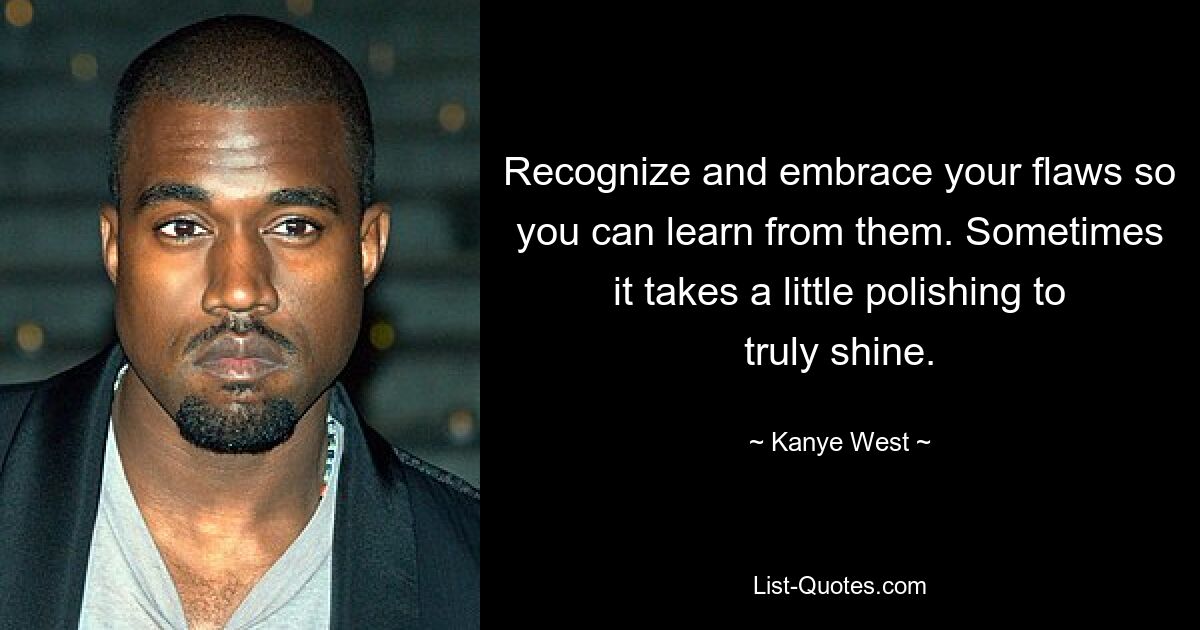 Recognize and embrace your flaws so you can learn from them. Sometimes it takes a little polishing to truly shine.

~ Kanye West ~

List-Quotes.com